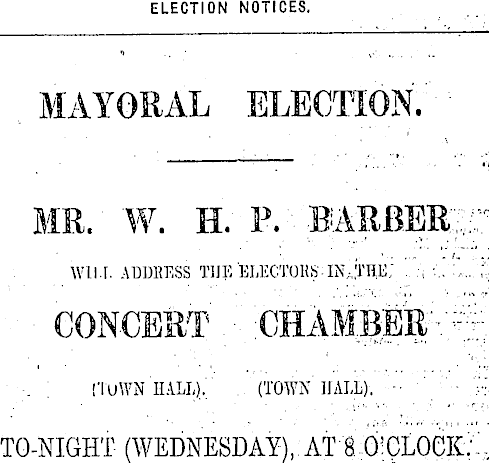 ELECTION NOTICES.

MAYORAL ELECTION.

MR. W. H. P. BARBER

WILL ADDRESS THE ELECTORS IN THE

CONCERT CHAMBER

(TOWN HALL). (TOWN HALL).

TO-NIGHT (WEDNESDAY), AT 8 O'CLOCK.